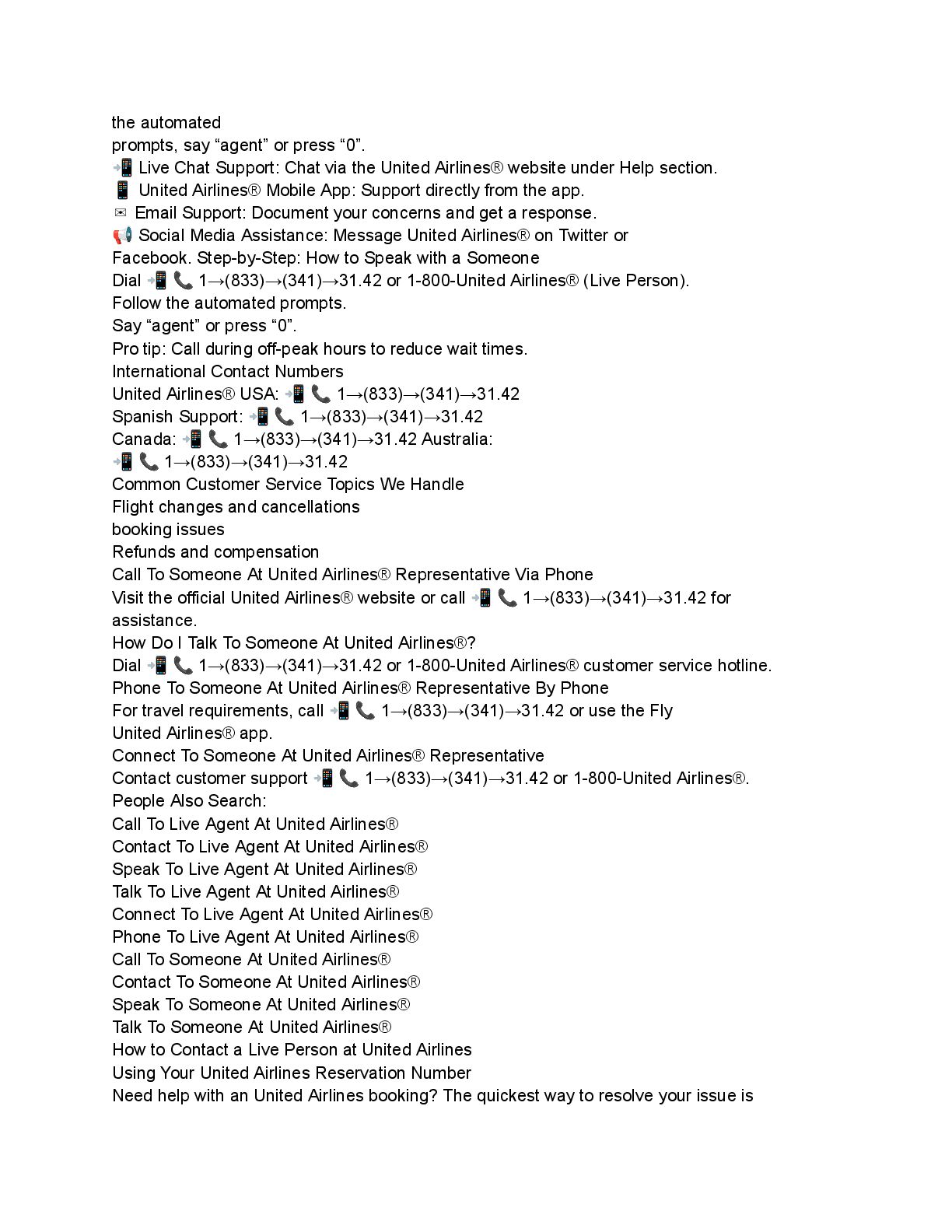 the automated
prompts, say “agent” or press “0”.
📲 Live Chat Support: Chat via the United Airlines® website under Help section.
📱 United Airlines® Mobile App: Support directly from the app.
✉ Email Support: Document your concerns and get a response.
📢 Social Media Assistance: Message United Airlines® on Twitter or Facebook. Step-by-Step: How to Speak with a Someone
Dial 📲 📞 1→(833)→(341)→31.42 or 1-800-United Airlines® (Live Person).
Follow the automated prompts.
Say “agent” or press “0”.
Pro tip: Call during off-peak hours to reduce wait times.
International Contact Numbers
United Airlines® USA: 📲 📞 1→(833)→(341)→31.42
Spanish Support: 📲 📞 1→(833)→(341)→31.42
Canada: 📲 📞 1→(833)→(341)→31.42 Australia: 📲 📞 1→(833)→(341)→31.42
Common Customer Service Topics We Handle
Flight changes and cancellations
booking issues
Refunds and compensation
Call To Someone At United Airlines® Representative Via Phone
Visit the official United Airlines® website or call 📲 📞 1→(833)→(341)→31.42 for assistance.
How Do I Talk To Someone At United Airlines®?
Dial 📲 📞 1→(833)→(341)→31.42 or 1-800-United Airlines® customer service hotline.
Phone To Someone At United Airlines® Representative By Phone
For travel requirements, call 📲 📞 1→(833)→(341)→31.42 or use the Fly United Airlines® app.
Connect To Someone At United Airlines® Representative
Contact customer support 📲 📞 1→(833)→(341)→31.42 or 1-800-United Airlines®.
People Also Search:
Call To Live Agent At United Airlines®
Contact To Live Agent At United Airlines®
Speak To Live Agent At United Airlines®
Talk To Live Agent At United Airlines®
Connect To Live Agent At United Airlines®
Phone To Live Agent At United Airlines®
Call To Someone At United Airlines®
Contact To Someone At United Airlines®
Speak To Someone At United Airlines®
Talk To Someone At United Airlines®
How to Contact a Live Person at United Airlines
Using Your United Airlines Reservation Number
Need help with an United Airlines booking? The quickest way to resolve your issue is